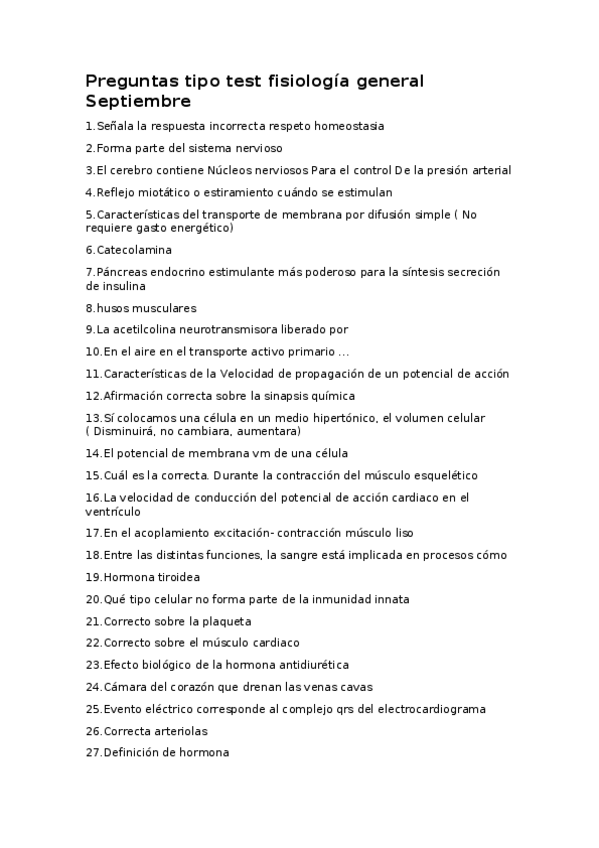 Preguntas tipo test fisiología general Septiembre

1.Señala la respuesta incorrecta respeto homeostasia

2.Forma parte del sistema nervioso

3.El cerebro contiene Núcleos nerviosos Para el control De la presión arterial

4.Reflejo miotático o estiramiento cuándo se estimulan

5.Características del transporte de membrana por difusión simple ( No requiere gasto energético)

6.Catecolamina

7.Páncreas endocrino estimulante más poderoso para la síntesis secreción de insulina

8.husos musculares

9.La acetilcolina neurotransmisora liberado por

10.En el aire en el transporte activo primario ...

11.Características de la Velocidad de propagación de un potencial de acción

12.Afirmación correcta sobre la sinapsis química

13.Sí colocamos una célula en un medio hipertónico, el volumen celular ( Disminuirá, no cambiara, aumentara)

14.El potencial de membrana vm de una célula

15.Cuál es la correcta. Durante la contracción del músculo esquelético

16.La velocidad de conducción del potencial de acción cardiaco en el ventrículo

17.En el acoplamiento excitación- contracción músculo liso

18.Entre las distintas funciones, la sangre está implicada en procesos cómo

19.Hormona tiroidea

20.Qué tipo celular no forma parte de la inmunidad innata

21.Correcto sobre la plaqueta

22.Correcto sobre el músculo cardiaco

23.Efecto biológico de la hormona antidiurética

24.Cámara del corazón que drenan las venas cavas

25.Evento eléctrico corresponde al complejo qrs del electrocardiograma

26.Correcta arteriolas

27.Definición de hormona